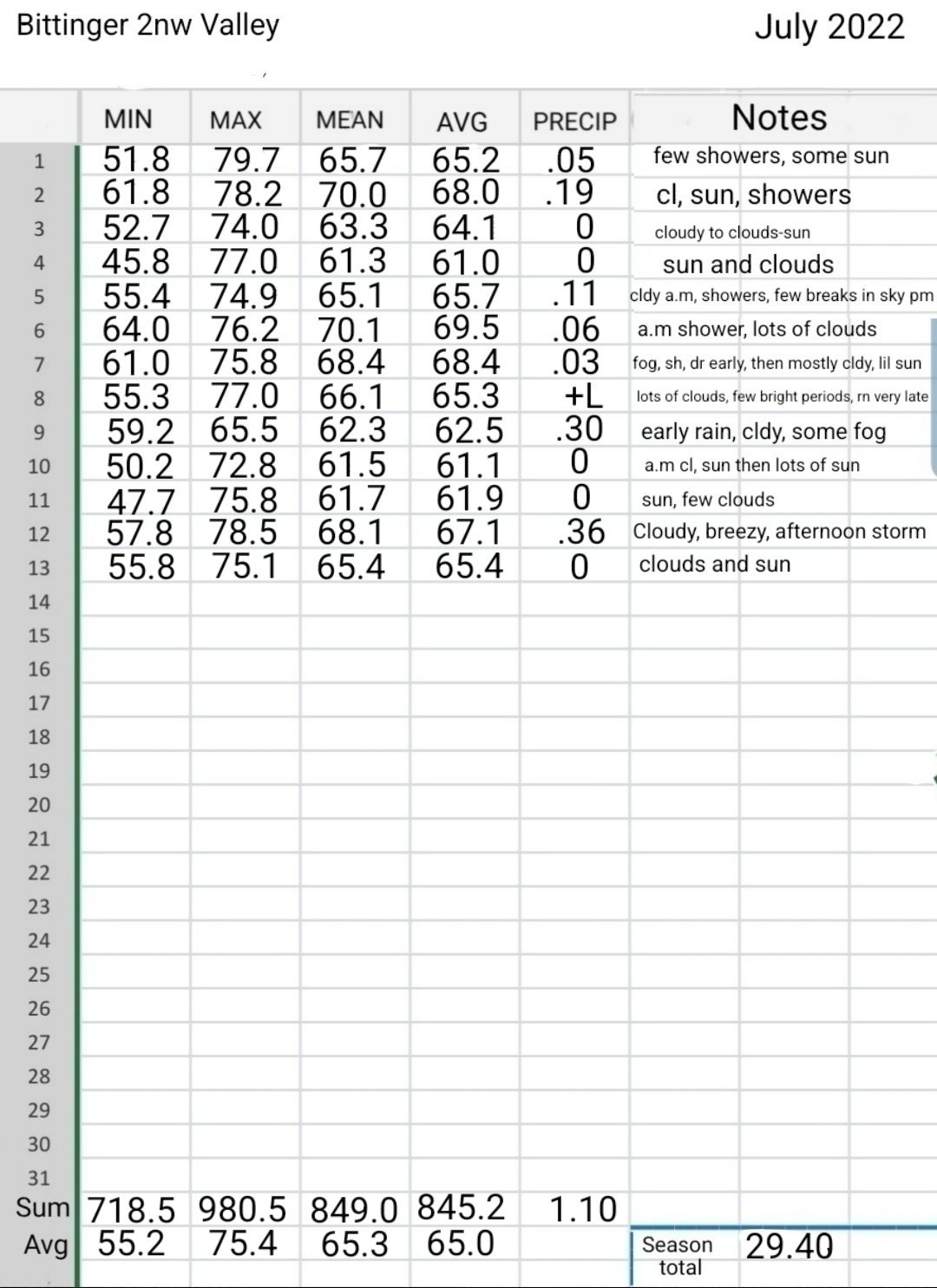 Bittinger 2nw Valley

July 2022

| | MIN | MAX | MEAN | AVG | PRECIP | Notes |
|---|---|---|---|---|---|---|
| 1 | 51.8 | 79.7 | 65.7 | 65.2 | .05 | few showers, some sun |
| 2 | 61.8 | 78.2 | 70.0 | 68.0 | .19 | cl, sun, showers |
| 3 | 52.7 | 74.0 | 63.3 | 64.1 | 0 | cloudy to clouds-sun |
| 4 | 45.8 | 77.0 | 61.3 | 61.0 | 0 | sun and clouds |
| 5 | 55.4 | 74.9 | 65.1 | 65.7 | .11 | cldy a.m, showers, few breaks in sky pm |
| 6 | 64.0 | 76.2 | 70.1 | 69.5 | .06 | a.m shower, lots of clouds |
| 7 | 61.0 | 75.8 | 68.4 | 68.4 | .03 | fog, sh, dr early, then mostly cldy, lil sun |
| 8 | 55.3 | 77.0 | 66.1 | 65.3 | +L | lots of clouds, few bright periods, rn very late |
| 9 | 59.2 | 65.5 | 62.3 | 62.5 | .30 | early rain, cldy, some fog |
| 10 | 50.2 | 72.8 | 61.5 | 61.1 | 0 | a.m cl, sun then lots of sun |
| 11 | 47.7 | 75.8 | 61.7 | 61.9 | 0 | sun, few clouds |
| 12 | 57.8 | 78.5 | 68.1 | 67.1 | .36 | Cloudy, breezy, afternoon storm |
| 13 | 55.8 | 75.1 | 65.4 | 65.4 | 0 | clouds and sun |
| 14 | | | | | | |
| 15 | | | | | | |
| 16 | | | | | | |
| 17 | | | | | | |
| 18 | | | | | | |
| 19 | | | | | | |
| 20 | | | | | | |
| 21 | | | | | | |
| 22 | | | | | | |
| 23 | | | | | | |
| 24 | | | | | | |
| 25 | | | | | | |
| 26 | | | | | | |
| 27 | | | | | | |
| 28 | | | | | | |
| 29 | | | | | | |
| 30 | | | | | | |
| 31 | | | | | | |
| Sum | 718.5 | 980.5 | 849.0 | 845.2 | 1.10 | |
| Avg | 55.2 | 75.4 | 65.3 | 65.0 | | Season total 29.40 |